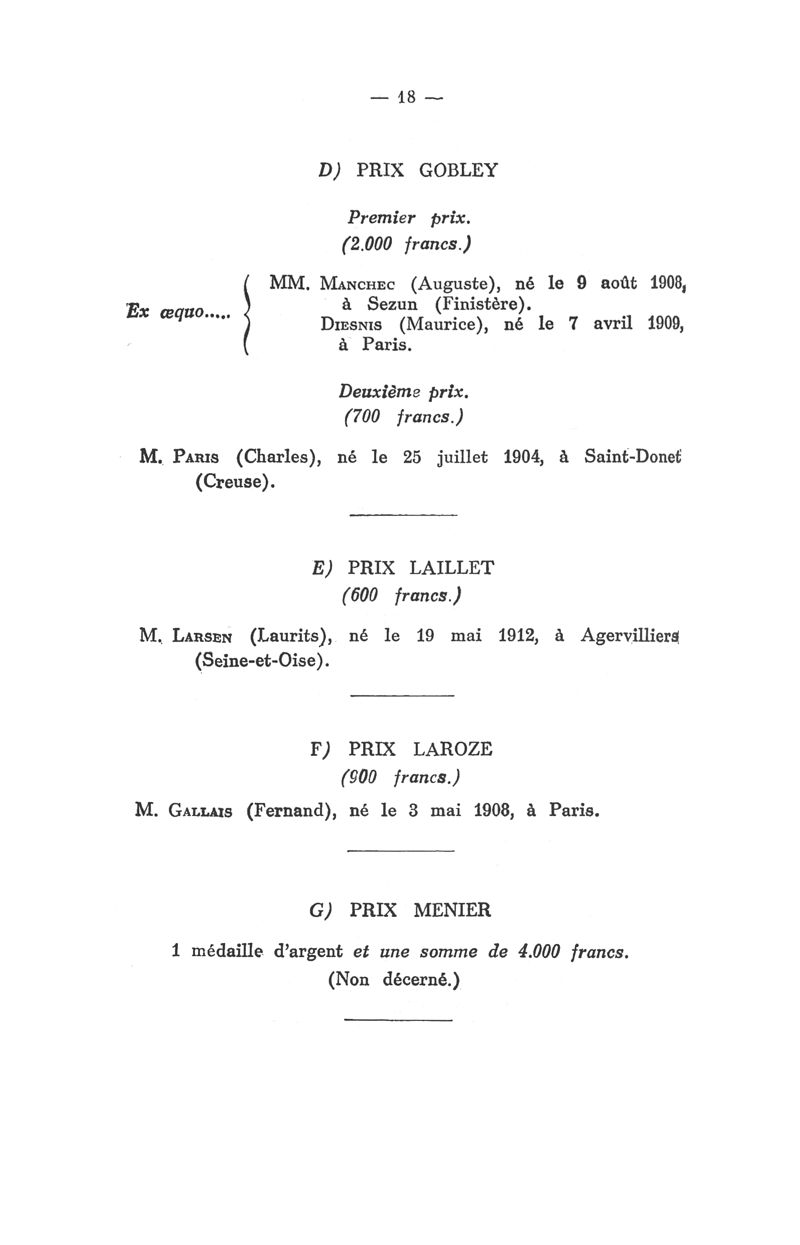 — 18 —

D) PRIX GOBLEY

Premier prix.
(2.000 francs.)

Ex æquo..... MM. Manchec (Auguste), né le 9 août 1908, à Sezun (Finistère).
Diesnis (Maurice), né le 7 avril 1909, à Paris.

Deuxième prix.
(700 francs.)

M. Paris (Charles), né le 25 juillet 1904, à Saint-Donet (Creuse).

E) PRIX LAILLET
(600 francs.)

M. Larsen (Laurits), né le 19 mai 1912, à Agervilliers (Seine-et-Oise).

F) PRIX LAROZE
(900 francs.)

M. Gallais (Fernand), né le 3 mai 1908, à Paris.

G) PRIX MENIER

1 médaille d'argent et une somme de 4.000 francs.
(Non décerné.)